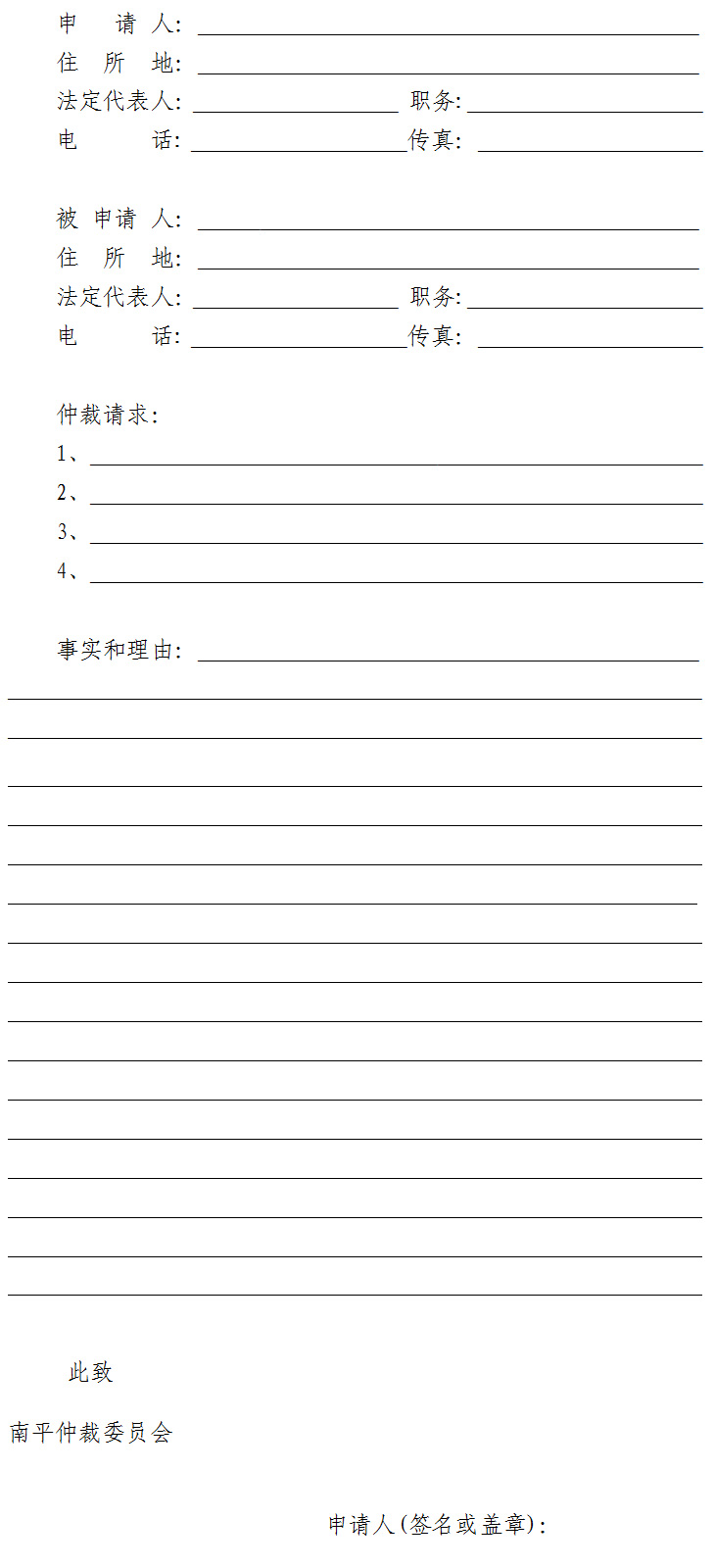 申 请 人：
住 所 地：
法定代表人： 职务：
电 话： 传真：

被 申请 人：
住 所 地：
法定代表人： 职务：
电 话： 传真：

仲裁请求：
1、
2、
3、
4、

事实和理由：

此致

南平仲裁委员会

申请人(签名或盖章)：